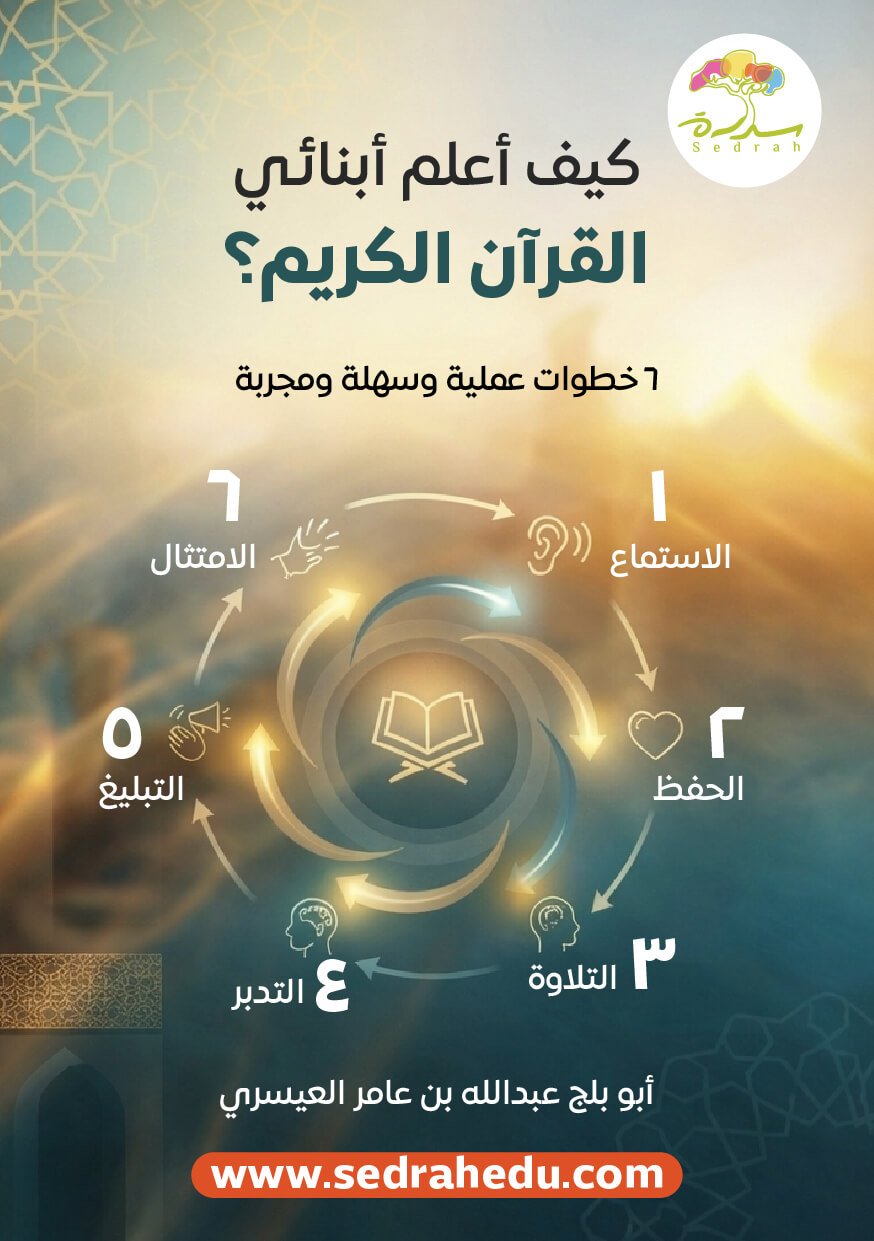 سدرة
Sedrah

كيف أعلم أبنائي
القرآن الكريم؟

٦ خطوات عملية وسهلة ومجربة

١
الاستماع

٢
الحفظ

٣
التلاوة

٤
التدبر

٥
التبليغ

٦
الامتثال

أبو بلج عبدالله بن عامر العيسري

www.sedrahedu.com